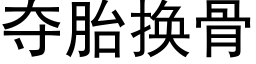 夺胎换骨